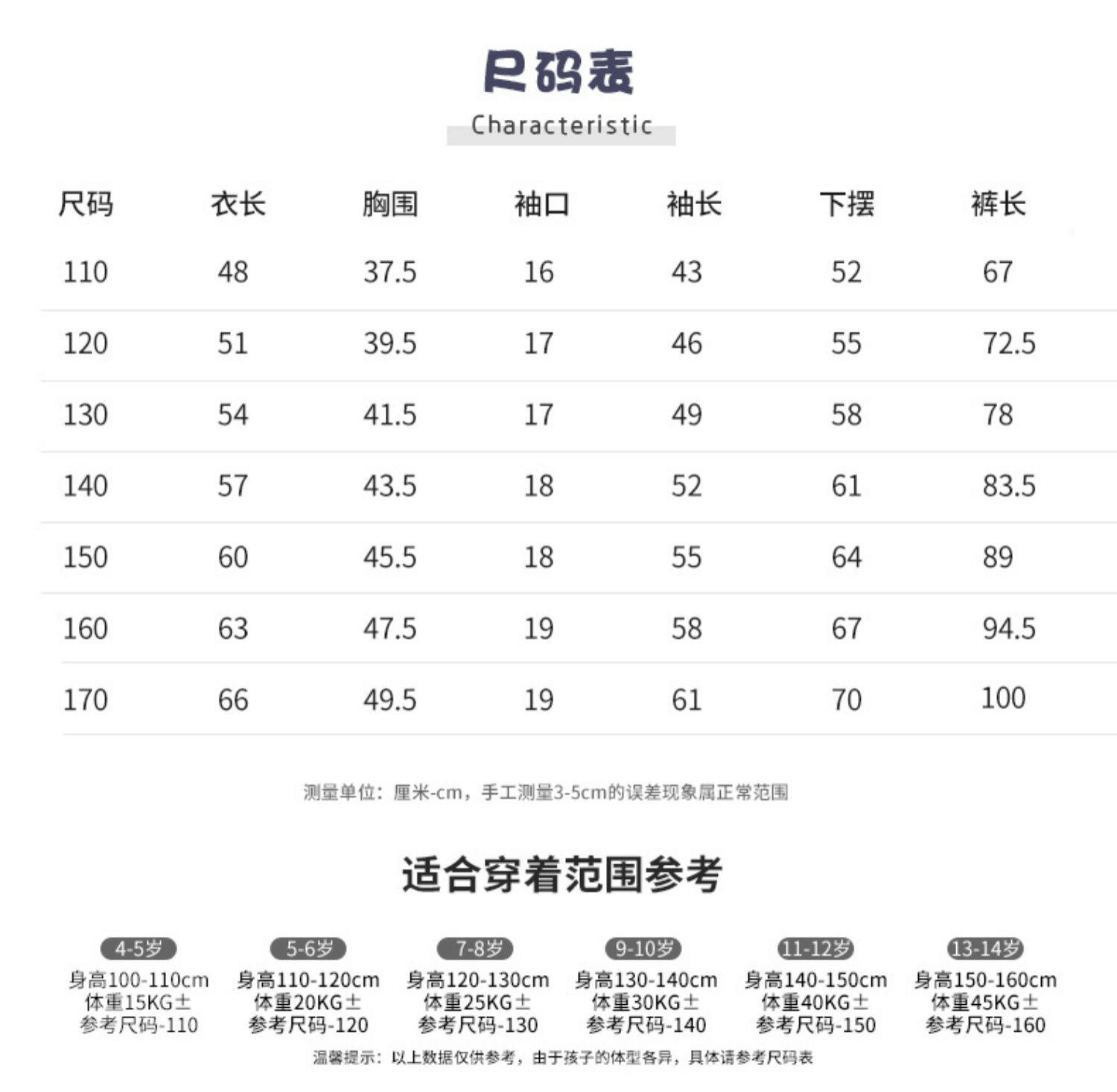 尺码表

Characteristic

| 尺码 | 衣长 | 胸围 | 袖口 | 袖长 | 下摆 | 裤长 |
|---|---|---|---|---|---|---|
| 110 | 48 | 37.5 | 16 | 43 | 52 | 67 |
| 120 | 51 | 39.5 | 17 | 46 | 55 | 72.5 |
| 130 | 54 | 41.5 | 17 | 49 | 58 | 78 |
| 140 | 57 | 43.5 | 18 | 52 | 61 | 83.5 |
| 150 | 60 | 45.5 | 18 | 55 | 64 | 89 |
| 160 | 63 | 47.5 | 19 | 58 | 67 | 94.5 |
| 170 | 66 | 49.5 | 19 | 61 | 70 | 100 |

测量单位：厘米-cm，手工测量3-5cm的误差现象属正常范围

适合穿着范围参考

4-5岁
身高100-110cm
体重15KG±
参考尺码-110

5-6岁
身高110-120cm
体重20KG±
参考尺码-120

7-8岁
身高120-130cm
体重25KG±
参考尺码-130

9-10岁
身高130-140cm
体重30KG±
参考尺码-140

11-12岁
身高140-150cm
体重40KG±
参考尺码-150

13-14岁
身高150-160cm
体重45KG±
参考尺码-160

温馨提示：以上数据仅供参考，由于孩子的体型各异，具体请参考尺码表